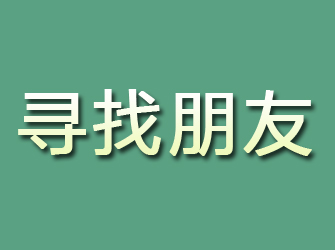 寻找朋友